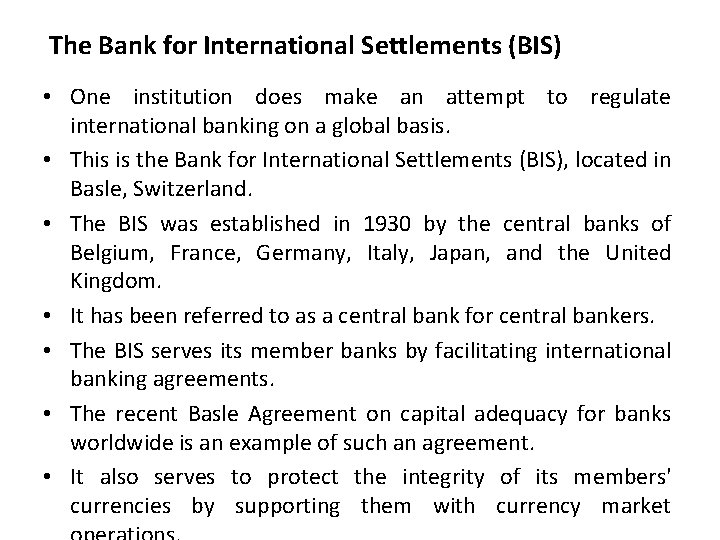 The Bank for International Settlements (BIS)

• One institution does make an attempt to regulate international banking on a global basis.
• This is the Bank for International Settlements (BIS), located in Basle, Switzerland.
• The BIS was established in 1930 by the central banks of Belgium, France, Germany, Italy, Japan, and the United Kingdom.
• It has been referred to as a central bank for central bankers.
• The BIS serves its member banks by facilitating international banking agreements.
• The recent Basle Agreement on capital adequacy for banks worldwide is an example of such an agreement.
• It also serves to protect the integrity of its members' currencies by supporting them with currency market operations.